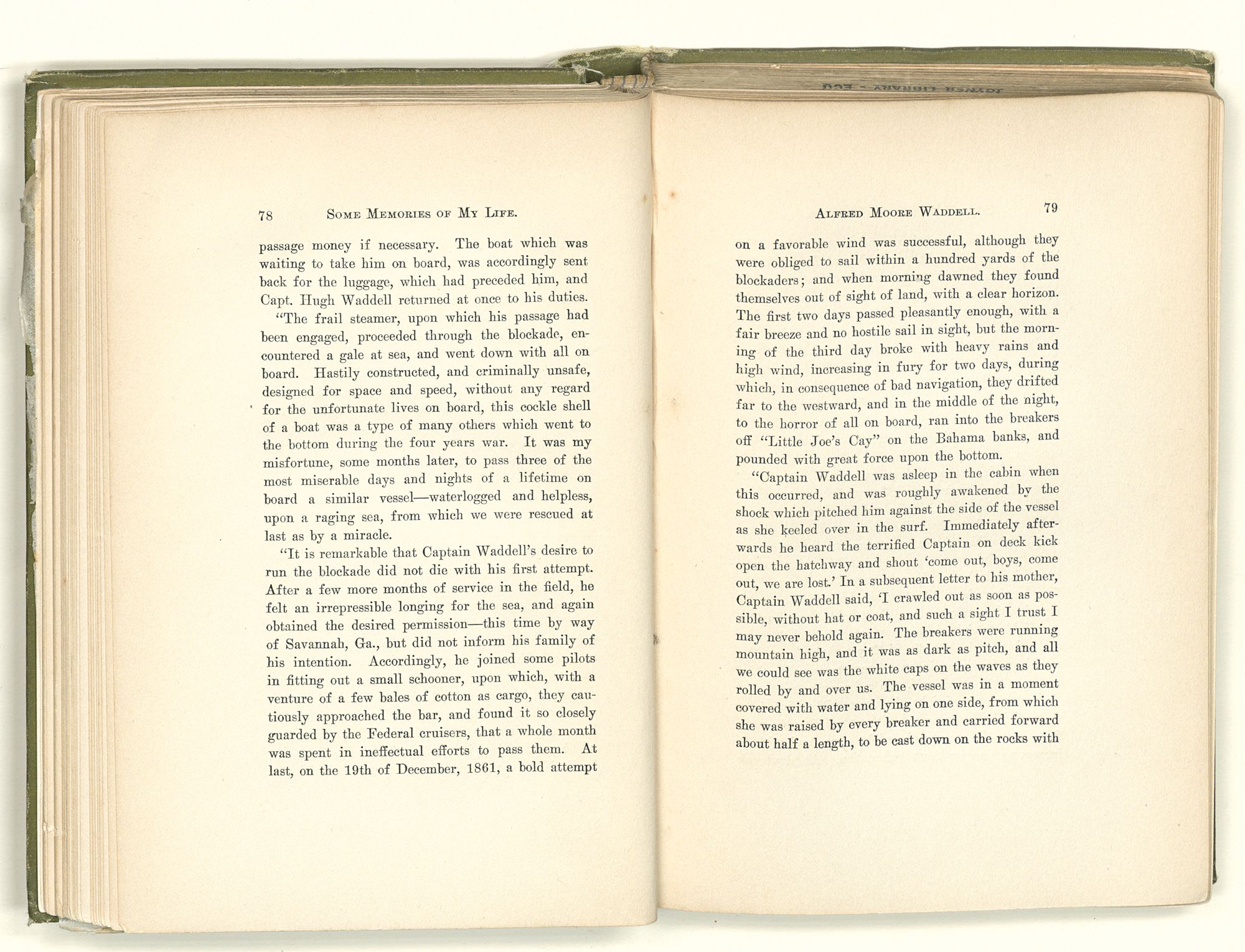 78 SOME MEMORIES OF MY LIFE.

passage money if necessary. The boat which was waiting to take him on board, was accordingly sent back for the luggage, which had preceded him, and Capt. Hugh Waddell returned at once to his duties.

"The frail steamer, upon which his passage had been engaged, proceeded through the blockade, encountered a gale at sea, and went down with all on board. Hastily constructed, and criminally unsafe, designed for space and speed, without any regard for the unfortunate lives on board, this cockle shell of a boat was a type of many others which went to the bottom during the four years war. It was my misfortune, some months later, to pass three of the most miserable days and nights of a lifetime on board a similar vessel—waterlogged and helpless, upon a raging sea, from which we were rescued at last as by a miracle.

"It is remarkable that Captain Waddell's desire to run the blockade did not die with his first attempt. After a few more months of service in the field, he felt an irrepressible longing for the sea, and again obtained the desired permission—this time by way of Savannah, Ga., but did not inform his family of his intention. Accordingly, he joined some pilots in fitting out a small schooner, upon which, with a venture of a few bales of cotton as cargo, they cautiously approached the bar, and found it so closely guarded by the Federal cruisers, that a whole month was spent in ineffectual efforts to pass them. At last, on the 19th of December, 1861, a bold attempt

ALFRED MOORE WADDELL. 79

on a favorable wind was successful, although they were obliged to sail within a hundred yards of the blockaders; and when morning dawned they found themselves out of sight of land, with a clear horizon. The first two days passed pleasantly enough, with a fair breeze and no hostile sail in sight, but the morning of the third day broke with heavy rains and high wind, increasing in fury for two days, during which, in consequence of bad navigation, they drifted far to the westward, and in the middle of the night, to the horror of all on board, ran into the breakers off "Little Joe's Cay" on the Bahama banks, and pounded with great force upon the bottom.

"Captain Waddell was asleep in the cabin when this occurred, and was roughly awakened by the shock which pitched him against the side of the vessel as she keeled over in the surf. Immediately afterwards he heard the terrified Captain on deck kick open the hatchway and shout 'come out, boys, come out, we are lost.' In a subsequent letter to his mother, Captain Waddell said, 'I crawled out as soon as possible, without hat or coat, and such a sight I trust I may never behold again. The breakers were running mountain high, and it was as dark as pitch, and all we could see was the white caps on the waves as they rolled by and over us. The vessel was in a moment covered with water and lying on one side, from which she was raised by every breaker and carried forward about half a length, to be cast down on the rocks with